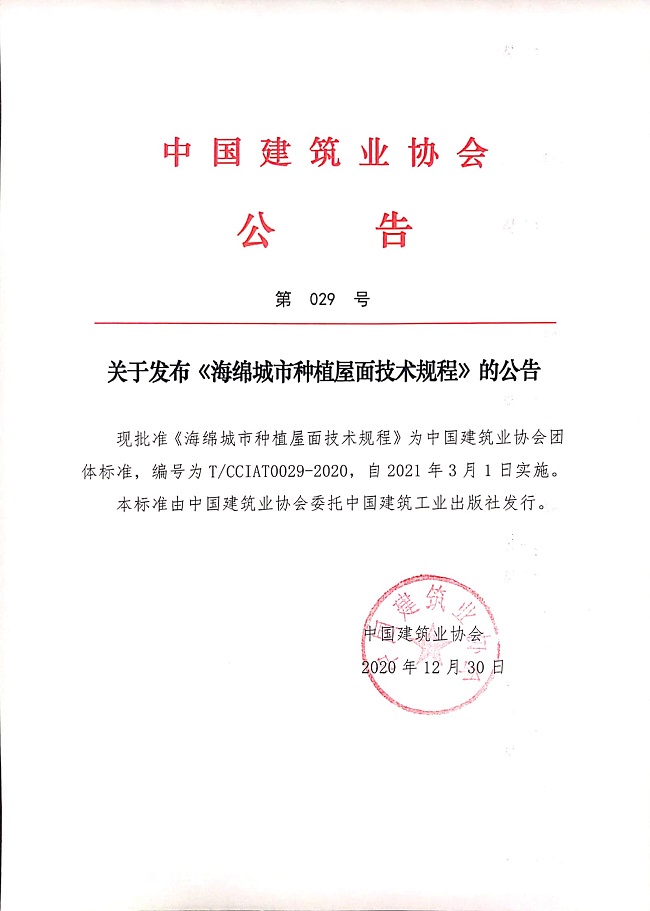 中国建筑业协会

公　告

第 029 号

关于发布《海绵城市种植屋面技术规程》的公告

现批准《海绵城市种植屋面技术规程》为中国建筑业协会团体标准，编号为 T/CCIAT0029-2020，自 2021 年 3 月 1 日实施。

本标准由中国建筑业协会委托中国建筑工业出版社发行。

中国建筑业协会

中国建筑业协会
2020 年 12 月 30 日